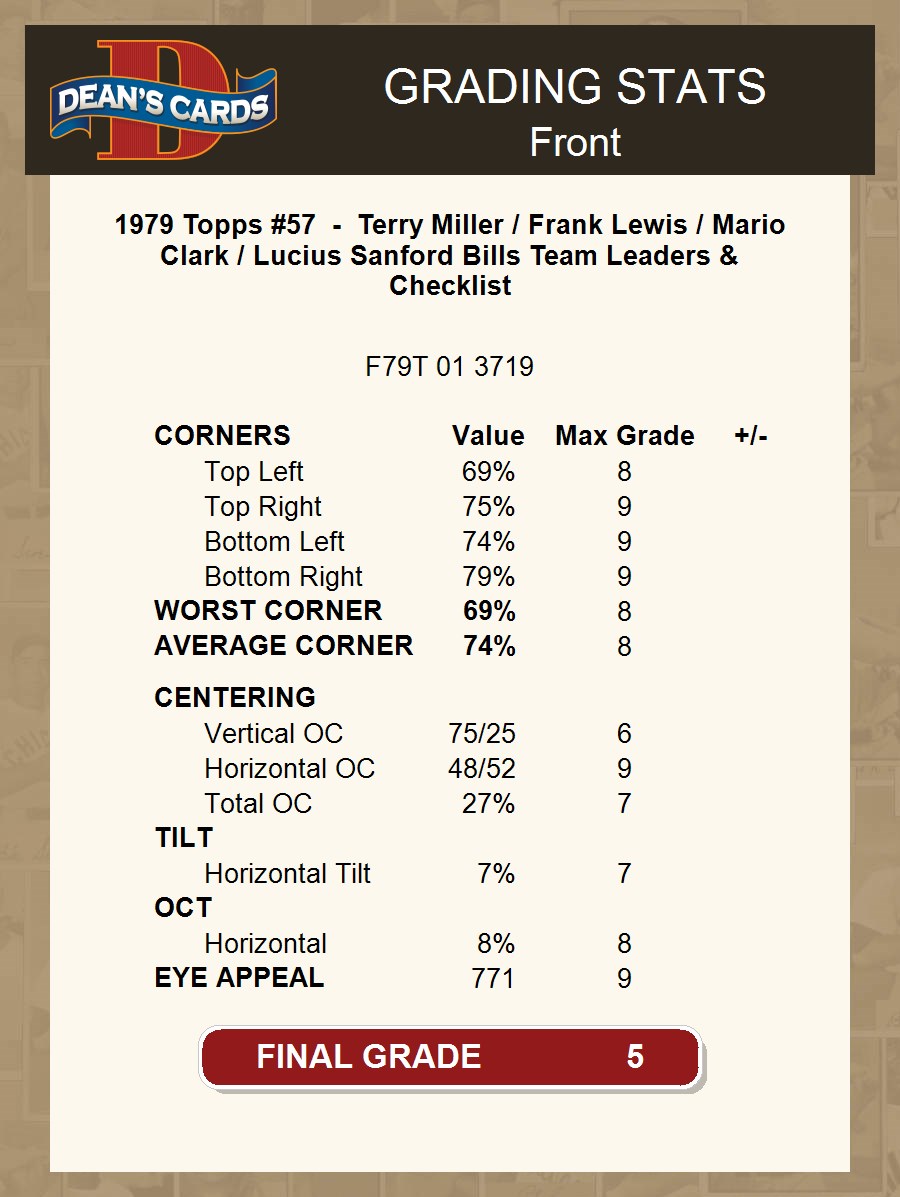 DEAN'S CARDS

GRADING STATS
Front

1979 Topps #57 - Terry Miller / Frank Lewis / Mario Clark / Lucius Sanford Bills Team Leaders & Checklist

F79T 01 3719

| CORNERS | Value | Max Grade | +/- |
|---|---|---|---|
| Top Left | 69% | 8 | |
| Top Right | 75% | 9 | |
| Bottom Left | 74% | 9 | |
| Bottom Right | 79% | 9 | |
| WORST CORNER | 69% | 8 | |
| AVERAGE CORNER | 74% | 8 | |
| CENTERING | | | |
| Vertical OC | 75/25 | 6 | |
| Horizontal OC | 48/52 | 9 | |
| Total OC | 27% | 7 | |
| TILT | | | |
| Horizontal Tilt | 7% | 7 | |
| OCT | | | |
| Horizontal | 8% | 8 | |
| EYE APPEAL | 771 | 9 | |

FINAL GRADE 5